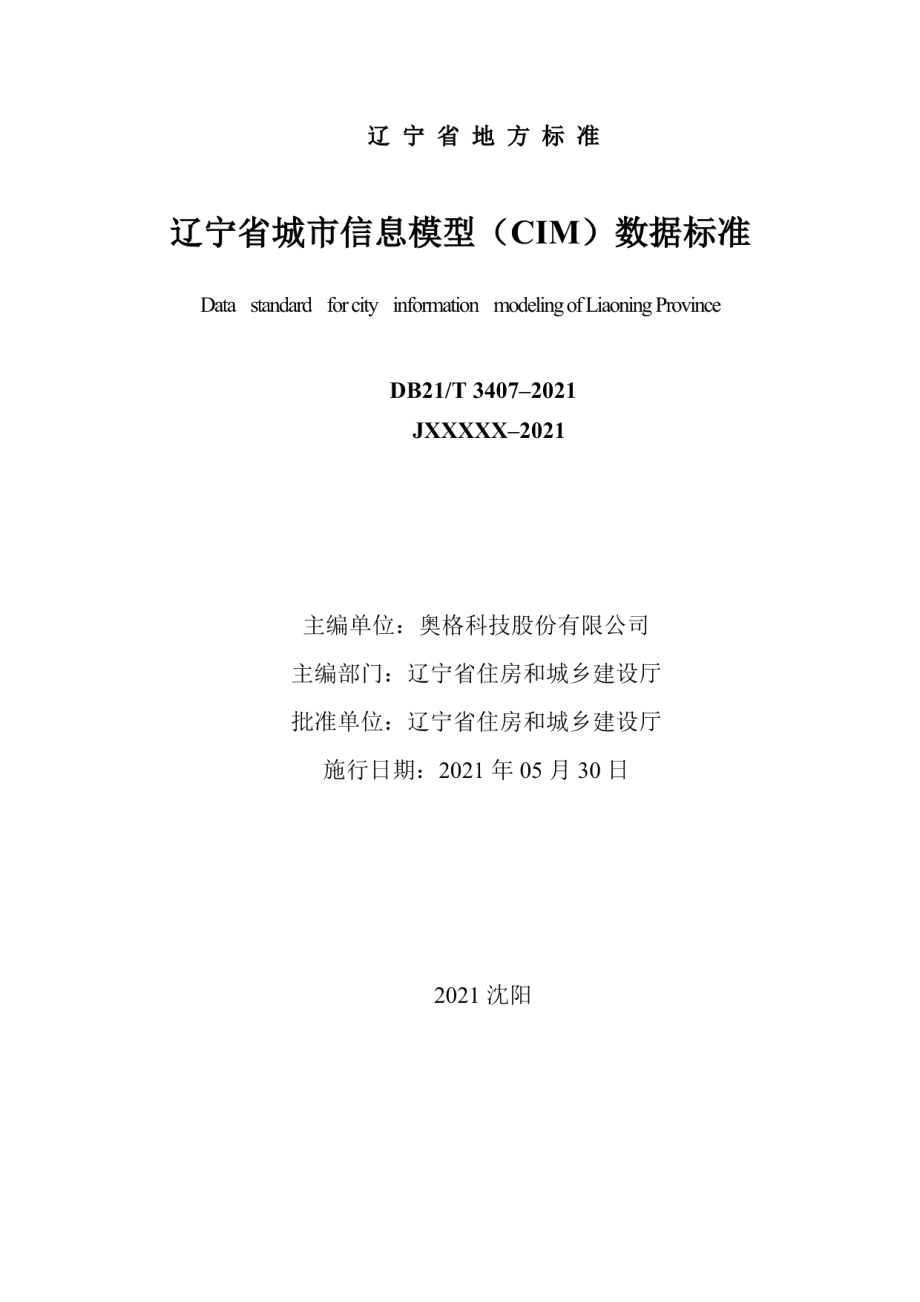 辽 宁 省 地 方 标 准

辽宁省城市信息模型（CIM）数据标准

Data standard for city information modeling of Liaoning Province

DB21/T 3407–2021

JXXXXX–2021

主编单位：奥格科技股份有限公司

主编部门：辽宁省住房和城乡建设厅

批准单位：辽宁省住房和城乡建设厅

施行日期：2021 年 05 月 30 日

2021 沈阳